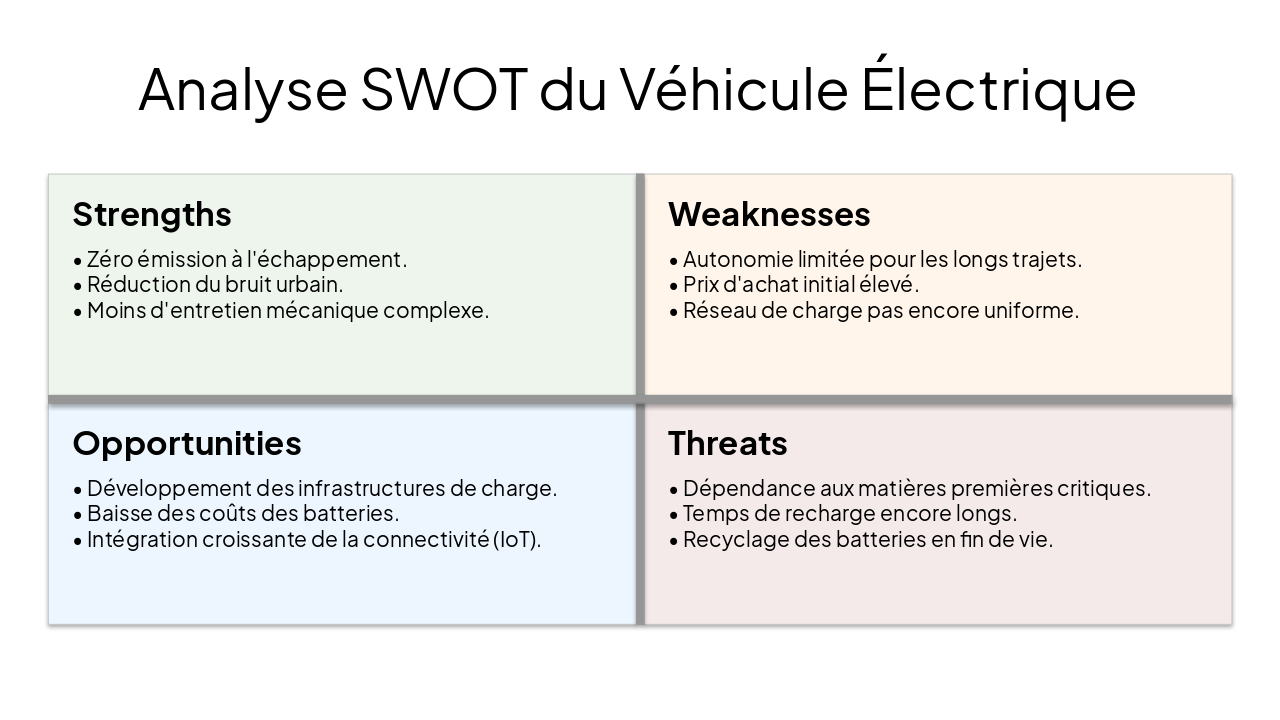 Analyse SWOT du Véhicule Électrique

Strengths

• Zéro émission à l'échappement.
• Réduction du bruit urbain.
• Moins d'entretien mécanique complexe.

Weaknesses

• Autonomie limitée pour les longs trajets.
• Prix d'achat initial élevé.
• Réseau de charge pas encore uniforme.

Opportunities

• Développement des infrastructures de charge.
• Baisse des coûts des batteries.
• Intégration croissante de la connectivité (IoT).

Threats

• Dépendance aux matières premières critiques.
• Temps de recharge encore longs.
• Recyclage des batteries en fin de vie.